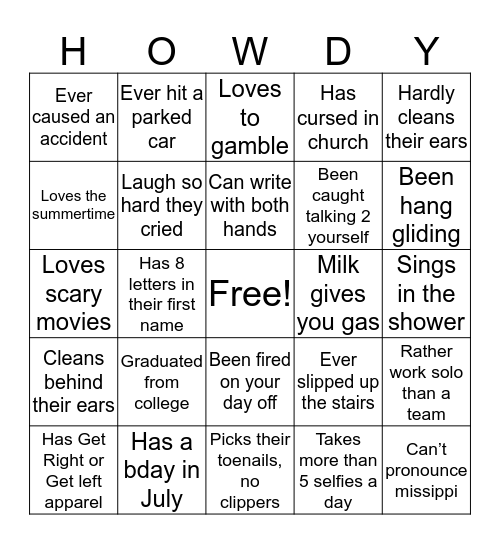 | H | O | W | D | Y |
|---|---|---|---|---|
| Ever caused an accident | Ever hit a parked car | Loves to gamble | Has cursed in church | Hardly cleans their ears |
| Loves the summertime | Laugh so hard they cried | Can write with both hands | Been caught talking 2 yourself | Been hang gliding |
| Loves scary movies | Has 8 letters in their first name | Free! | Milk gives you gas | Sings in the shower |
| Cleans behind their ears | Graduated from college | Been fired on your day off | Ever slipped up the stairs | Rather work solo than a team |
| Has Get Right or Get left apparel | Has a bday in July | Picks their toenails, no clippers | Takes more than 5 selfies a day | Can't pronounce missippi |